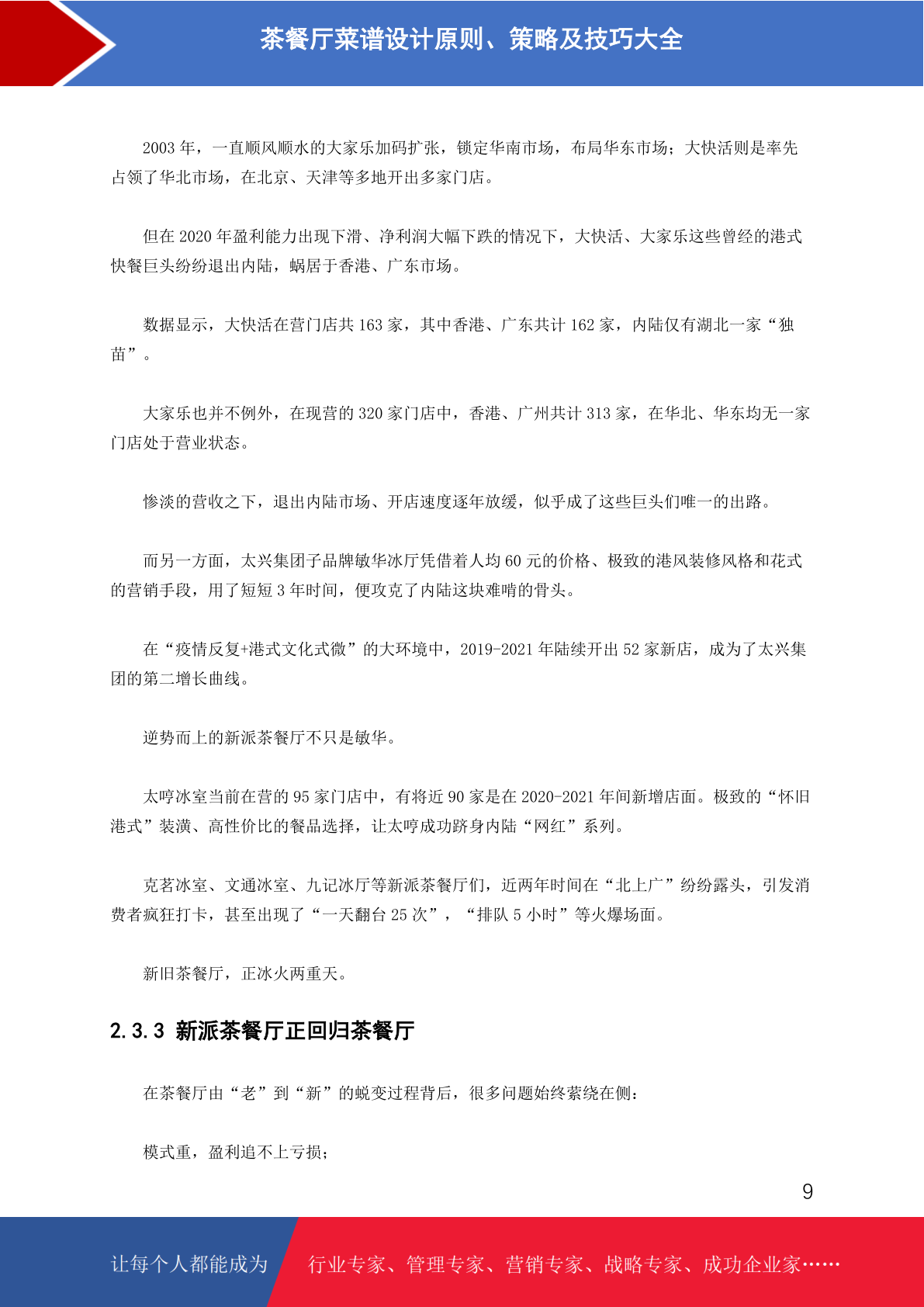 茶餐厅菜谱设计原则、策略及技巧大全

2003 年，一直顺风顺水的大家乐加码扩张，锁定华南市场，布局华东市场；大快活则是率先占领了华北市场，在北京、天津等多地开出多家门店。

但在 2020 年盈利能力出现下滑、净利润大幅下跌的情况下，大快活、大家乐这些曾经的港式快餐巨头纷纷退出内陆，蜗居于香港、广东市场。

数据显示，大快活在营门店共 163 家，其中香港、广东共计 162 家，内陆仅有湖北一家“独苗”。

大家乐也并不例外，在现营的 320 家门店中，香港、广州共计 313 家，在华北、华东均无一家门店处于营业状态。

惨淡的营收之下，退出内陆市场、开店速度逐年放缓，似乎成了这些巨头们唯一的出路。

而另一方面，太兴集团子品牌敏华冰厅凭借着人均 60 元的价格、极致的港风装修风格和花式的营销手段，用了短短 3 年时间，便攻克了内陆这块难啃的骨头。

在“疫情反复+港式文化式微”的大环境中，2019-2021 年陆续开出 52 家新店，成为了太兴集团的第二增长曲线。

逆势而上的新派茶餐厅不只是敏华。

太哼冰室当前在营的 95 家门店中，有将近 90 家是在 2020-2021 年间新增店面。极致的“怀旧港式”装潢、高性价比的餐品选择，让太哼成功跻身内陆“网红”系列。

克茗冰室、文通冰室、九记冰厅等新派茶餐厅们，近两年时间在“北上广”纷纷露头，引发消费者疯狂打卡，甚至出现了“一天翻台 25 次”，“排队 5 小时”等火爆场面。

新旧茶餐厅，正冰火两重天。

2.3.3 新派茶餐厅正回归茶餐厅

在茶餐厅由“老”到“新”的蜕变过程背后，很多问题始终萦绕在侧：

模式重，盈利追不上亏损；

9

让每个人都能成为 行业专家、管理专家、营销专家、战略专家、成功企业家……